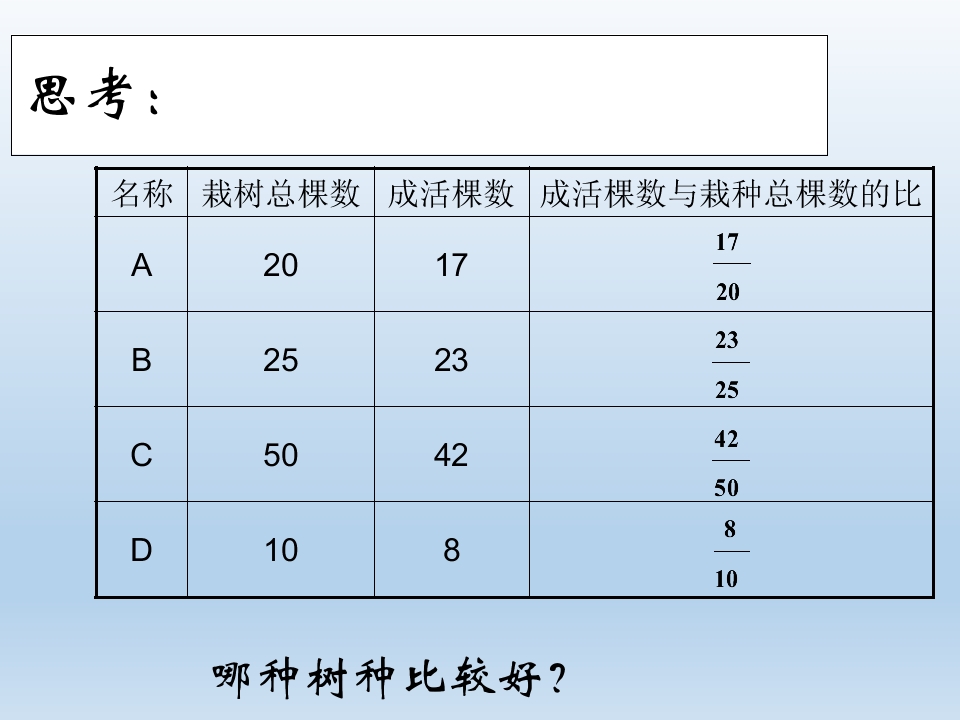 思考：

| 名称 | 栽树总棵数 | 成活棵数 | 成活棵数与栽种总棵数的比 |
|---|---|---|---|
| A | 20 | 17 | $\frac{17}{20}$ |
| B | 25 | 23 | $\frac{23}{25}$ |
| C | 50 | 42 | $\frac{42}{50}$ |
| D | 10 | 8 | $\frac{8}{10}$ |

哪种树种比较好？